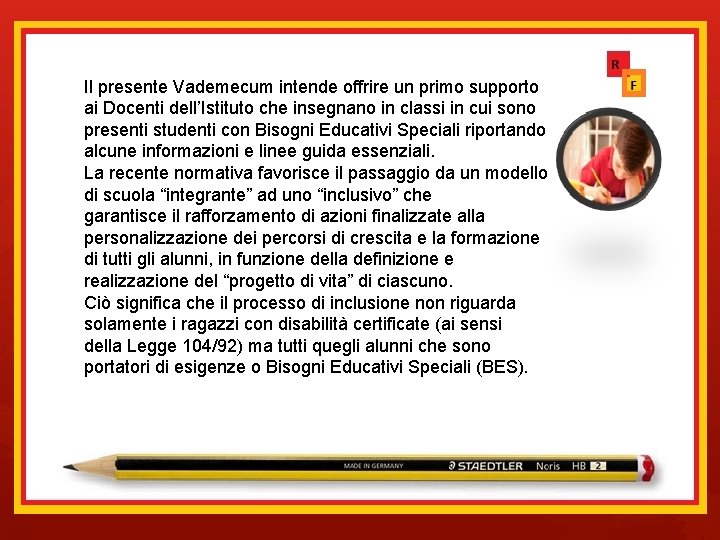 R
F

Il presente Vademecum intende offrire un primo supporto ai Docenti dell'Istituto che insegnano in classi in cui sono presenti studenti con Bisogni Educativi Speciali riportando alcune informazioni e linee guida essenziali.
La recente normativa favorisce il passaggio da un modello di scuola "integrante" ad uno "inclusivo" che garantisce il rafforzamento di azioni finalizzate alla personalizzazione dei percorsi di crescita e la formazione di tutti gli alunni, in funzione della definizione e realizzazione del "progetto di vita" di ciascuno.
Ciò significa che il processo di inclusione non riguarda solamente i ragazzi con disabilità certificate (ai sensi della Legge 104/92) ma tutti quegli alunni che sono portatori di esigenze o Bisogni Educativi Speciali (BES).

MADE IN GERMANY STAEDTLER Noris HB 2